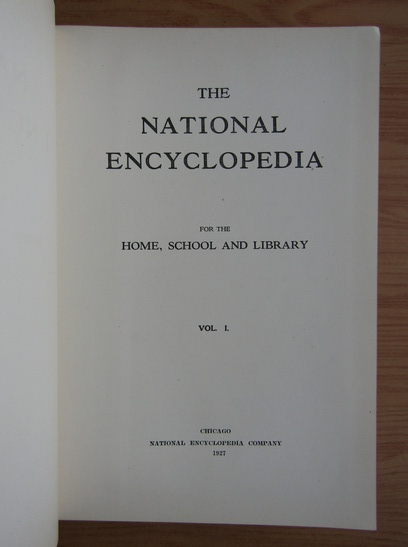 THE
NATIONAL
ENCYCLOPEDIA

FOR THE
HOME, SCHOOL AND LIBRARY

VOL. I.

CHICAGO
NATIONAL ENCYCLOPEDIA COMPANY
1927